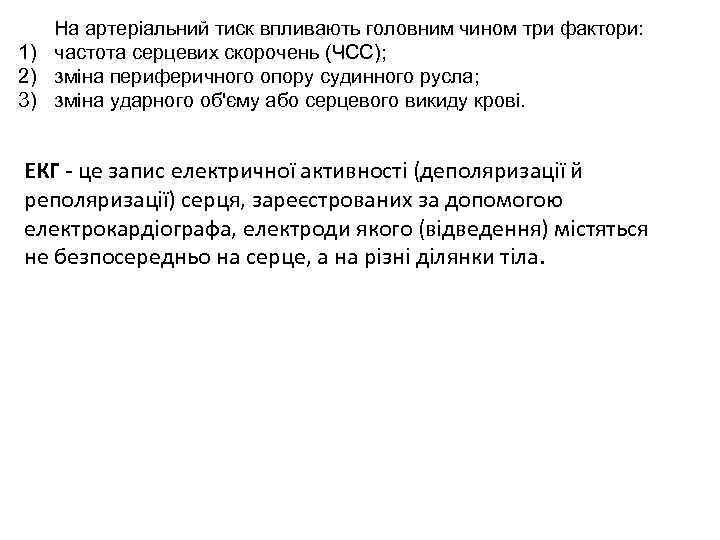 На артеріальний тиск впливають головним чином три фактори:
1) частота серцевих скорочень (ЧСС);
2) зміна периферичного опору судинного русла;
3) зміна ударного об'єму або серцевого викиду крові.

ЕКГ - це запис електричної активності (деполяризації й реполяризації) серця, зареєстрованих за допомогою електрокардіографа, електроди якого (відведення) містяться не безпосередньо на серце, а на різні ділянки тіла.